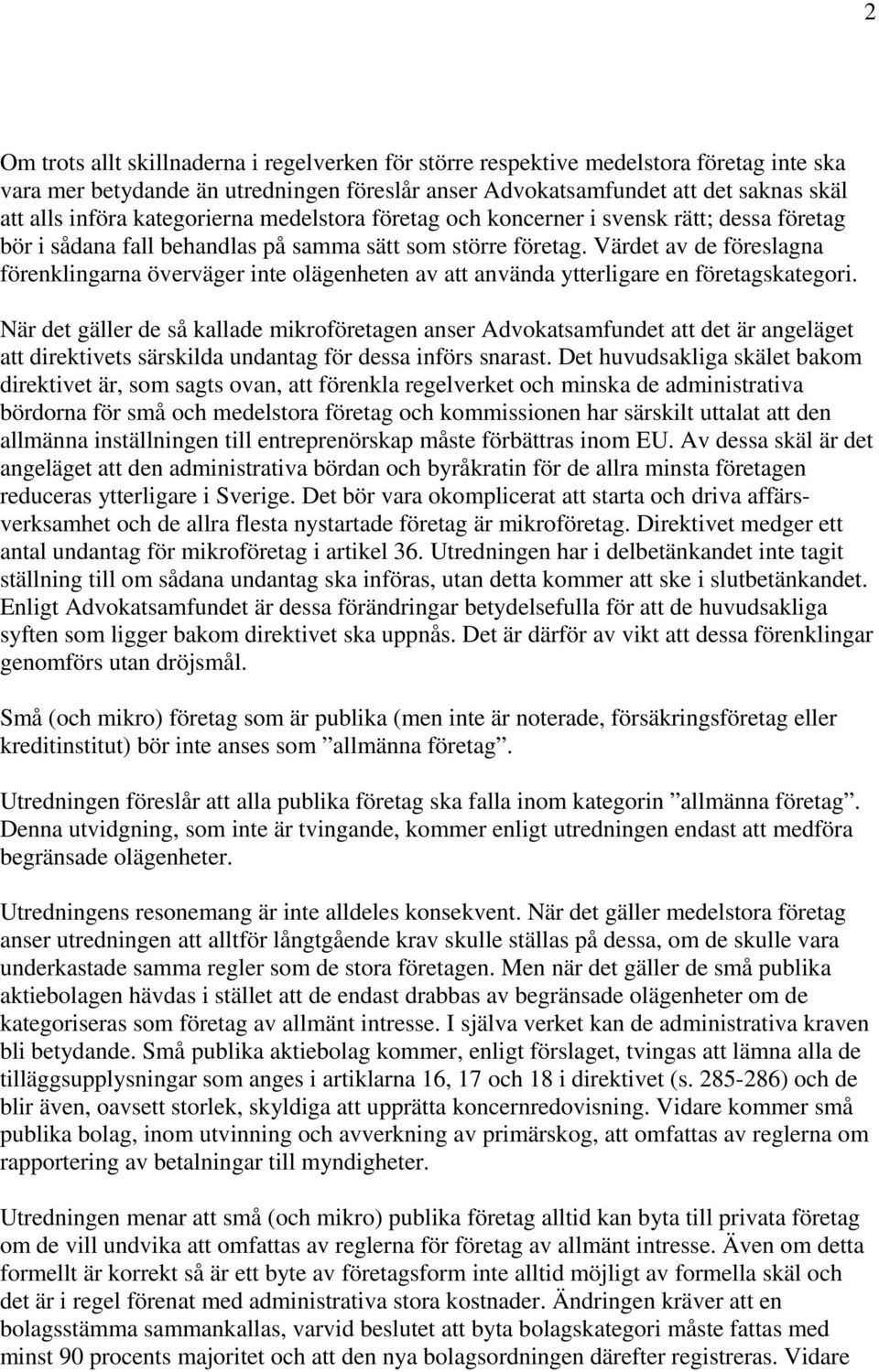 2

Om trots allt skillnaderna i regelverken för större respektive medelstora företag inte ska vara mer betydande än utredningen föreslår anser Advokatsamfundet att det saknas skäl att alls införa kategorierna medelstora företag och koncerner i svensk rätt; dessa företag bör i sådana fall behandlas på samma sätt som större företag. Värdet av de föreslagna förenklingarna överväger inte olägenheten av att använda ytterligare en företagskategori.

När det gäller de så kallade mikroföretagen anser Advokatsamfundet att det är angeläget att direktivets särskilda undantag för dessa införs snarast. Det huvudsakliga skälet bakom direktivet är, som sagts ovan, att förenkla regelverket och minska de administrativa bördorna för små och medelstora företag och kommissionen har särskilt uttalat att den allmänna inställningen till entreprenörskap måste förbättras inom EU. Av dessa skäl är det angeläget att den administrativa bördan och byråkratin för de allra minsta företagen reduceras ytterligare i Sverige. Det bör vara okomplicerat att starta och driva affärsverksamhet och de allra flesta nystartade företag är mikroföretag. Direktivet medger ett antal undantag för mikroföretag i artikel 36. Utredningen har i delbetänkandet inte tagit ställning till om sådana undantag ska införas, utan detta kommer att ske i slutbetänkandet. Enligt Advokatsamfundet är dessa förändringar betydelsefulla för att de huvudsakliga syften som ligger bakom direktivet ska uppnås. Det är därför av vikt att dessa förenklingar genomförs utan dröjsmål.

Små (och mikro) företag som är publika (men inte är noterade, försäkringsföretag eller kreditinstitut) bör inte anses som ”allmänna företag”.

Utredningen föreslår att alla publika företag ska falla inom kategorin ”allmänna företag”. Denna utvidgning, som inte är tvingande, kommer enligt utredningen endast att medföra begränsade olägenheter.

Utredningens resonemang är inte alldeles konsekvent. När det gäller medelstora företag anser utredningen att alltför långtgående krav skulle ställas på dessa, om de skulle vara underkastade samma regler som de stora företagen. Men när det gäller de små publika aktiebolagen hävdas i stället att de endast drabbas av begränsade olägenheter om de kategoriseras som företag av allmänt intresse. I själva verket kan de administrativa kraven bli betydande. Små publika aktiebolag kommer, enligt förslaget, tvingas att lämna alla de tilläggsupplysningar som anges i artiklarna 16, 17 och 18 i direktivet (s. 285-286) och de blir även, oavsett storlek, skyldiga att upprätta koncernredovisning. Vidare kommer små publika bolag, inom utvinning och avverkning av primärskog, att omfattas av reglerna om rapportering av betalningar till myndigheter.

Utredningen menar att små (och mikro) publika företag alltid kan byta till privata företag om de vill undvika att omfattas av reglerna för företag av allmänt intresse. Även om detta formellt är korrekt så är ett byte av företagsform inte alltid möjligt av formella skäl och det är i regel förenat med administrativa stora kostnader. Ändringen kräver att en bolagsstämma sammankallas, varvid beslutet att byta bolagskategori måste fattas med minst 90 procents majoritet och att den nya bolagsordningen därefter registreras. Vidare